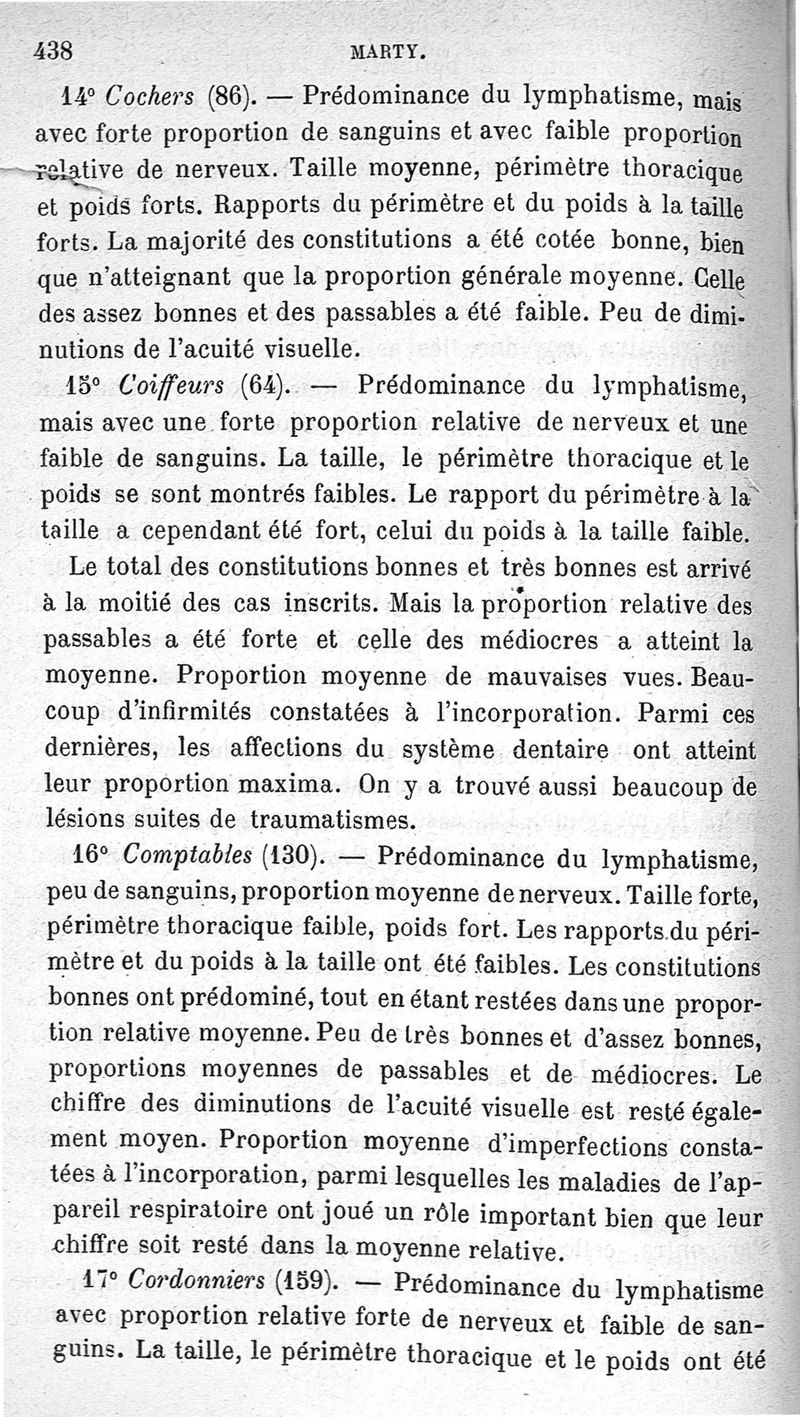 438 MARTY.

14° Cochers (86). — Prédominance du lymphatisme, mais avec forte proportion de sanguins et avec faible proportion relative de nerveux. Taille moyenne, périmètre thoracique et poids forts. Rapports du périmètre et du poids à la taille forts. La majorité des constitutions a été cotée bonne, bien que n'atteignant que la proportion générale moyenne. Celle des assez bonnes et des passables a été faible. Peu de diminutions de l'acuité visuelle.

15° Coiffeurs (64). — Prédominance du lymphatisme, mais avec une forte proportion relative de nerveux et une faible de sanguins. La taille, le périmètre thoracique et le poids se sont montrés faibles. Le rapport du périmètre à la taille a cependant été fort, celui du poids à la taille faible.

Le total des constitutions bonnes et très bonnes est arrivé à la moitié des cas inscrits. Mais la proportion relative des passables a été forte et celle des médiocres a atteint la moyenne. Proportion moyenne de mauvaises vues. Beaucoup d'infirmités constatées à l'incorporation. Parmi ces dernières, les affections du système dentaire ont atteint leur proportion maxima. On y a trouvé aussi beaucoup de lésions suites de traumatismes.

16° Comptables (130). — Prédominance du lymphatisme, peu de sanguins, proportion moyenne de nerveux. Taille forte, périmètre thoracique faible, poids fort. Les rapports du périmètre et du poids à la taille ont été faibles. Les constitutions bonnes ont prédominé, tout en étant restées dans une proportion relative moyenne. Peu de très bonnes et d'assez bonnes, proportions moyennes de passables et de médiocres. Le chiffre des diminutions de l'acuité visuelle est resté également moyen. Proportion moyenne d'imperfections constatées à l'incorporation, parmi lesquelles les maladies de l'appareil respiratoire ont joué un rôle important bien que leur chiffre soit resté dans la moyenne relative.

17° Cordonniers (159). — Prédominance du lymphatisme avec proportion relative forte de nerveux et faible de sanguins. La taille, le périmètre thoracique et le poids ont été